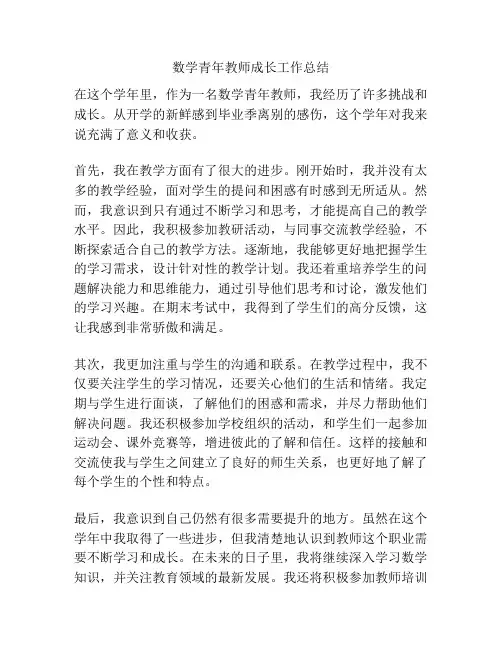 数学青年教师成长工作总结

在这个学年里，作为一名数学青年教师，我经历了许多挑战和成长。从开学的新鲜感到毕业季离别的感伤，这个学年对我来说充满了意义和收获。

首先，我在教学方面有了很大的进步。刚开始时，我并没有太多的教学经验，面对学生的提问和困惑有时感到无所适从。然而，我意识到只有通过不断学习和思考，才能提高自己的教学水平。因此，我积极参加教研活动，与同事交流教学经验，不断探索适合自己的教学方法。逐渐地，我能够更好地把握学生的学习需求，设计针对性的教学计划。我还着重培养学生的问题解决能力和思维能力，通过引导他们思考和讨论，激发他们的学习兴趣。在期末考试中，我得到了学生们的高分反馈，这让我感到非常骄傲和满足。

其次，我更加注重与学生的沟通和联系。在教学过程中，我不仅要关注学生的学习情况，还要关心他们的生活和情绪。我定期与学生进行面谈，了解他们的困惑和需求，并尽力帮助他们解决问题。我还积极参加学校组织的活动，和学生们一起参加运动会、课外竞赛等，增进彼此的了解和信任。这样的接触和交流使我与学生之间建立了良好的师生关系，也更好地了解了每个学生的个性和特点。

最后，我意识到自己仍然有很多需要提升的地方。虽然在这个学年中我取得了一些进步，但我清楚地认识到教师这个职业需要不断学习和成长。在未来的日子里，我将继续深入学习数学知识，并关注教育领域的最新发展。我还将积极参加教师培训